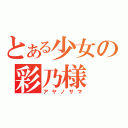 とある少女の
彩乃様
アヤノサマ